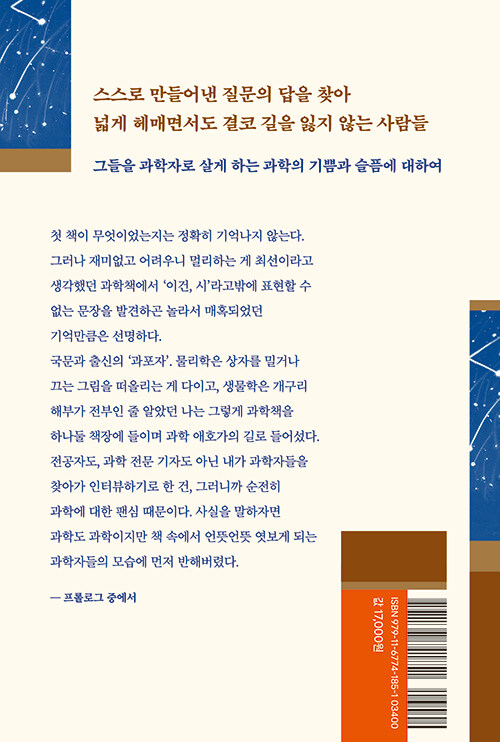 스스로 만들어낸 질문의 답을 찾아
넓게 헤매면서도 결코 길을 잃지 않는 사람들

그들을 과학자로 살게 하는 과학의 기쁨과 슬픔에 대하여

첫 책이 무엇이었는지는 정확히 기억나지 않는다. 그러나 재미없고 어려우니 멀리하는 게 최선이라고 생각했던 과학책에서 '이건, 시'라고밖에 표현할 수 없는 문장을 발견하곤 놀라서 매혹되었던 기억만큼은 선명하다.
국문과 출신의 '과포자'. 물리학은 상자를 밀거나 끄는 그림을 떠올리는 게 다이고, 생물학은 개구리 해부가 전부인 줄 알았던 나는 그렇게 과학책을 하나둘 책장에 들이며 과학 애호가의 길로 들어섰다. 전공자도, 과학 전문 기자도 아닌 내가 과학자들을 찾아가 인터뷰하기로 한 건, 그러니까 순전히 과학에 대한 팬심 때문이다. 사실을 말하자면 과학도 과학이지만 책 속에서 언뜻언뜻 엿보게 되는 과학자들의 모습에 먼저 반해버렸다.

— 프롤로그 중에서

값 17,000원
ISBN 979-11-6774-185-1 03400